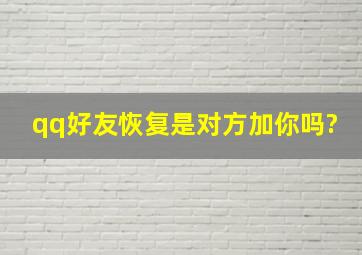 qq好友恢复是对方加你吗?